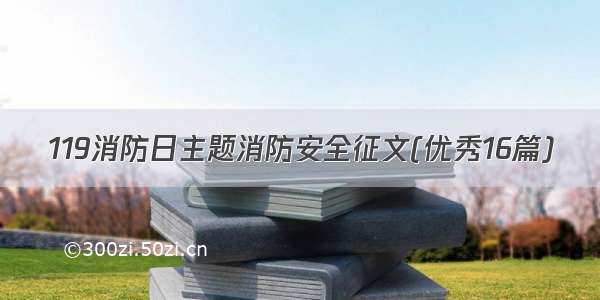 119消防日主题消防安全征文(优秀16篇)

©300zi.50zi.cn